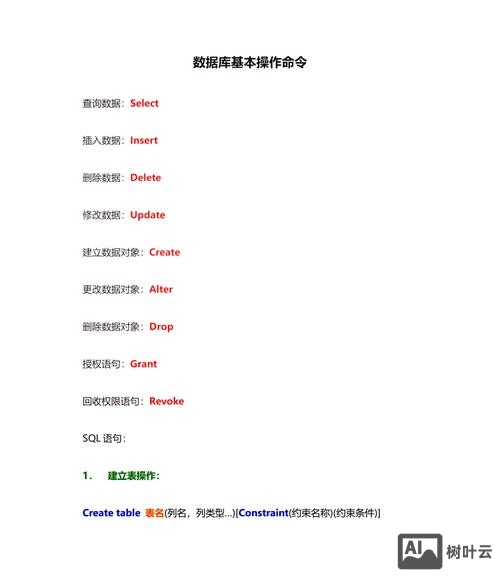 数据库基本操作命令

查询数据：Select

插入数据：Insert

删除数据：Delete

修改数据：Update

建立数据对象：Create

更改数据对象：Alter

删除数据对象：Drop

授权语句：Grant

回收权限语句：Revoke

SQL 语句：

1． 建立表操作：

Create table 表名(列名，列类型...)[Constraint(约束名称)(约束条件)]

AI 树叶云